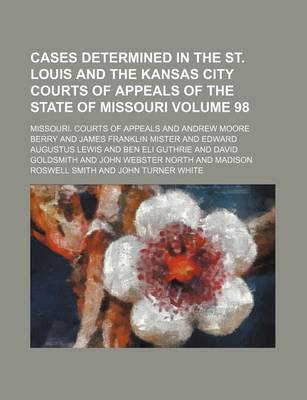 CASES DETERMINED IN THE ST. LOUIS AND THE KANSAS CITY COURTS OF APPEALS OF THE STATE OF MISSOURI VOLUME 98

MISSOURI. COURTS OF APPEALS AND ANDREW MOORE BERRY AND JAMES FRANKLIN MISTER AND EDWARD AUGUSTUS LEWIS AND BEN ELI GUTHRIE AND DAVID GOLDSMITH AND JOHN WEBSTER NORTH AND MADISON ROSWELL SMITH AND JOHN TURNER WHITE